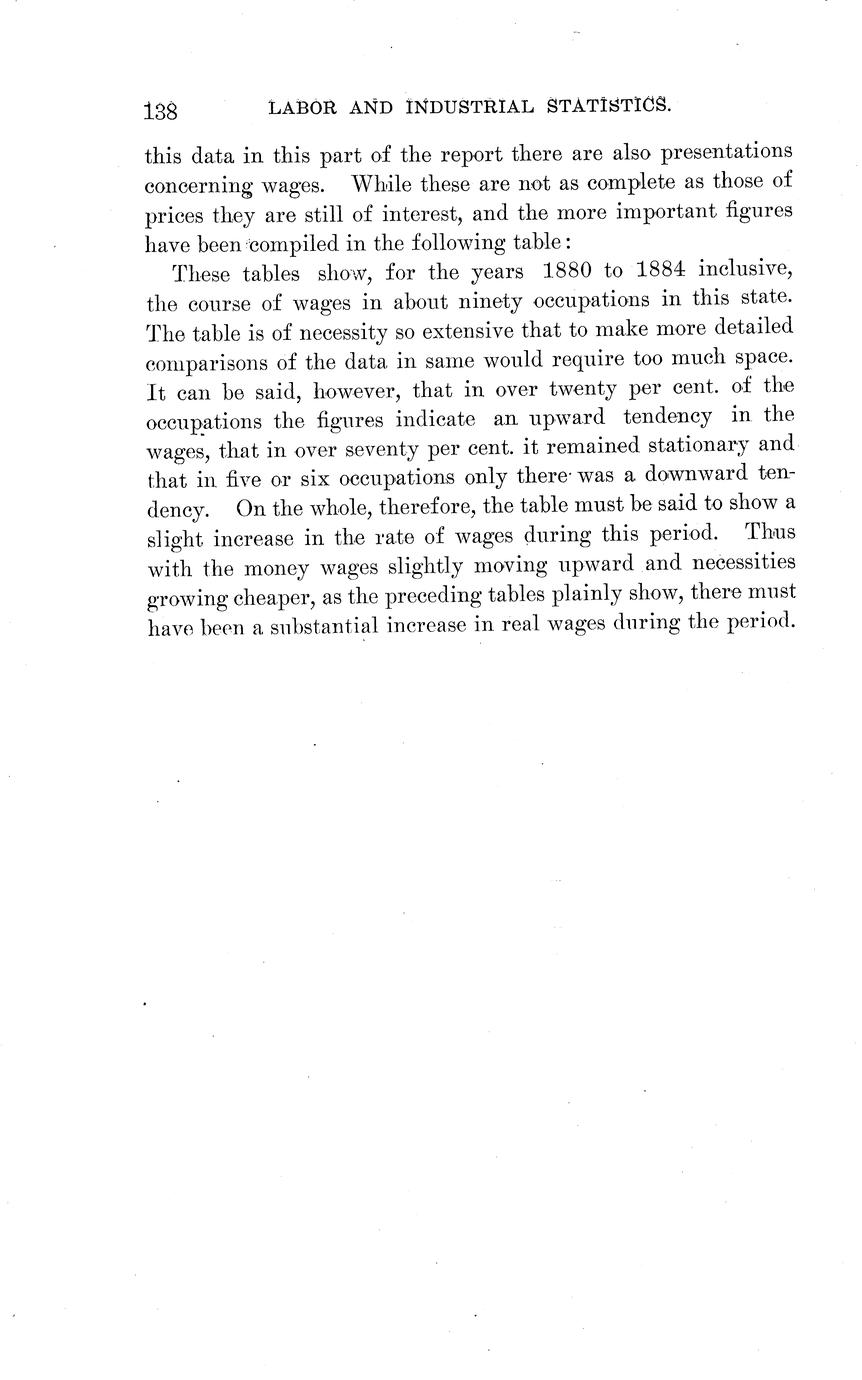 138 LABOR AND INDUSTRIAL STATISTICS.

this data in this part of the report there are also presentations concerning wages. While these are not as complete as those of prices they are still of interest, and the more important figures have been compiled in the following table:

These tables show, for the years 1880 to 1884 inclusive, the course of wages in about ninety occupations in this state. The table is of necessity so extensive that to make more detailed comparisons of the data in same would require too much space. It can be said, however, that in over twenty per cent. of the occupations the figures indicate an upward tendency in the wages, that in over seventy per cent. it remained stationary and that in five or six occupations only there was a downward tendency. On the whole, therefore, the table must be said to show a slight increase in the rate of wages during this period. Thus with the money wages slightly moving upward and necessities growing cheaper, as the preceding tables plainly show, there must have been a substantial increase in real wages during the period.